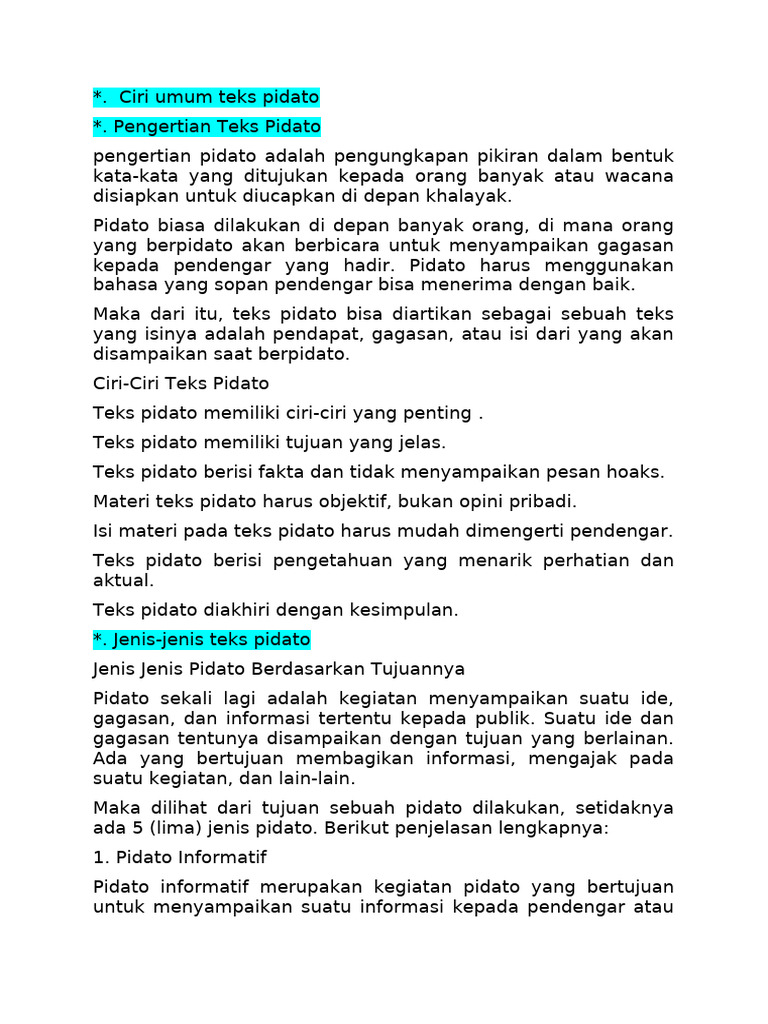 *.  Ciri umum teks pidato

*. Pengertian Teks Pidato

pengertian pidato adalah pengungkapan pikiran dalam bentuk kata-kata yang ditujukan kepada orang banyak atau wacana disiapkan untuk diucapkan di depan khalayak.

Pidato biasa dilakukan di depan banyak orang, di mana orang yang berpidato akan berbicara untuk menyampaikan gagasan kepada pendengar yang hadir. Pidato harus menggunakan bahasa yang sopan pendengar bisa menerima dengan baik.

Maka dari itu, teks pidato bisa diartikan sebagai sebuah teks yang isinya adalah pendapat, gagasan, atau isi dari yang akan disampaikan saat berpidato.

Ciri-Ciri Teks Pidato

Teks pidato memiliki ciri-ciri yang penting .

Teks pidato memiliki tujuan yang jelas.

Teks pidato berisi fakta dan tidak menyampaikan pesan hoaks.

Materi teks pidato harus objektif, bukan opini pribadi.

Isi materi pada teks pidato harus mudah dimengerti pendengar.

Teks pidato berisi pengetahuan yang menarik perhatian dan aktual.

Teks pidato diakhiri dengan kesimpulan.

*. Jenis-jenis teks pidato

Jenis Jenis Pidato Berdasarkan Tujuannya

Pidato sekali lagi adalah kegiatan menyampaikan suatu ide, gagasan, dan informasi tertentu kepada publik. Suatu ide dan gagasan tentunya disampaikan dengan tujuan yang berlainan. Ada yang bertujuan membagikan informasi, mengajak pada suatu kegiatan, dan lain-lain.

Maka dilihat dari tujuan sebuah pidato dilakukan, setidaknya ada 5 (lima) jenis pidato. Berikut penjelasan lengkapnya:

1. Pidato Informatif

Pidato informatif merupakan kegiatan pidato yang bertujuan untuk menyampaikan suatu informasi kepada pendengar atau